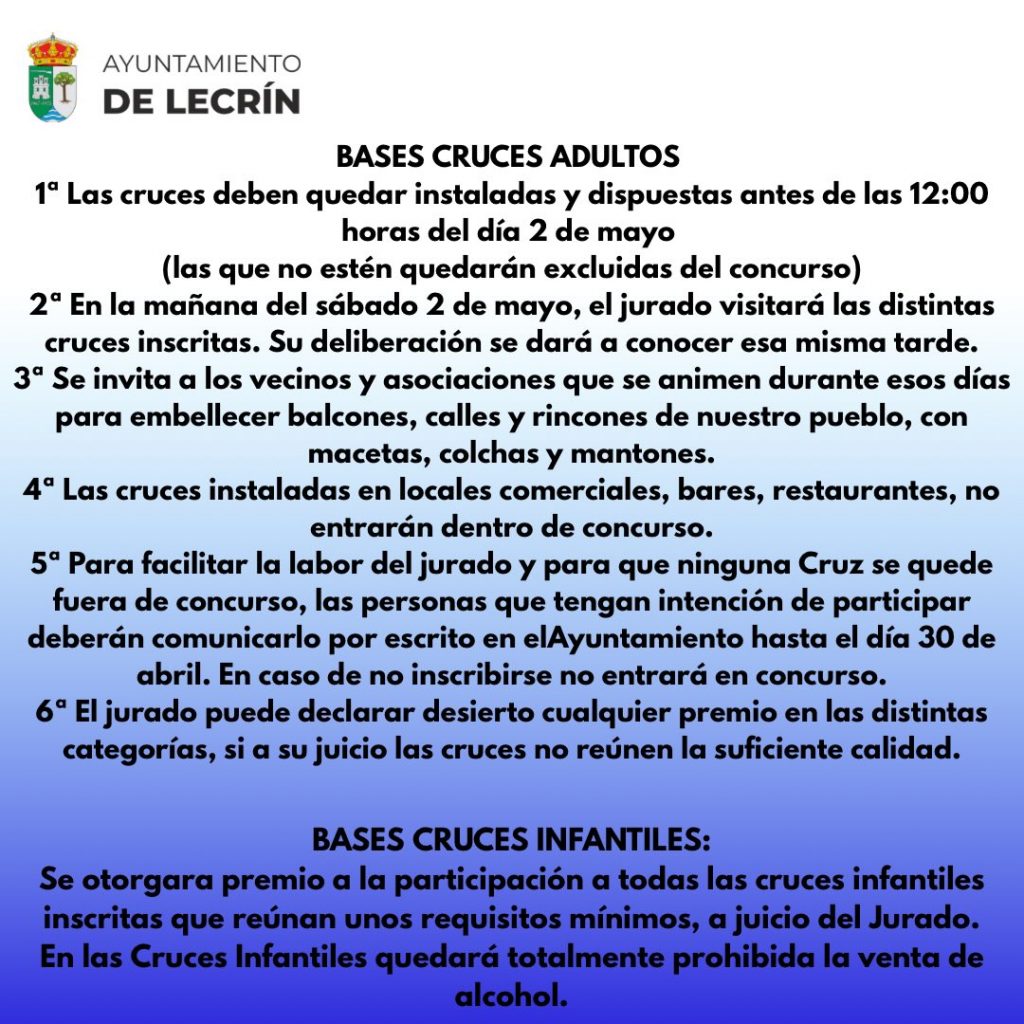 AYUNTAMIENTO
DE LECRÍN

BASES CRUCES ADULTOS
1ª Las cruces deben quedar instaladas y dispuestas antes de las 12:00 horas del día 2 de mayo
(las que no estén quedarán excluidas del concurso)
2ª En la mañana del sábado 2 de mayo, el jurado visitará las distintas cruces inscritas. Su deliberación se dará a conocer esa misma tarde.
3ª Se invita a los vecinos y asociaciones que se animen durante esos días para embellecer balcones, calles y rincones de nuestro pueblo, con macetas, colchas y mantones.
4ª Las cruces instaladas en locales comerciales, bares, restaurantes, no entrarán dentro de concurso.
5ª Para facilitar la labor del jurado y para que ninguna Cruz se quede fuera de concurso, las personas que tengan intención de participar deberán comunicarlo por escrito en elAyuntamiento hasta el día 30 de abril. En caso de no inscribirse no entrará en concurso.
6ª El jurado puede declarar desierto cualquier premio en las distintas categorías, si a su juicio las cruces no reúnen la suficiente calidad.

BASES CRUCES INFANTILES:
Se otorgara premio a la participación a todas las cruces infantiles inscritas que reúnan unos requisitos mínimos, a juicio del Jurado.
En las Cruces Infantiles quedará totalmente prohibida la venta de alcohol.